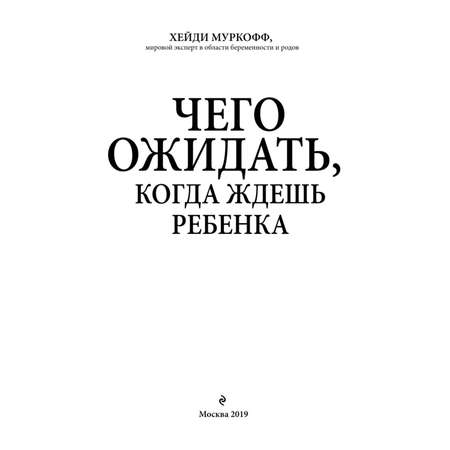 ХЕЙДИ МУРКОФФ,
мировой эксперт в области беременности и родов

ЧЕГО ОЖИДАТЬ, КОГДА ЖДЕШЬ РЕБЕНКА

Москва 2019